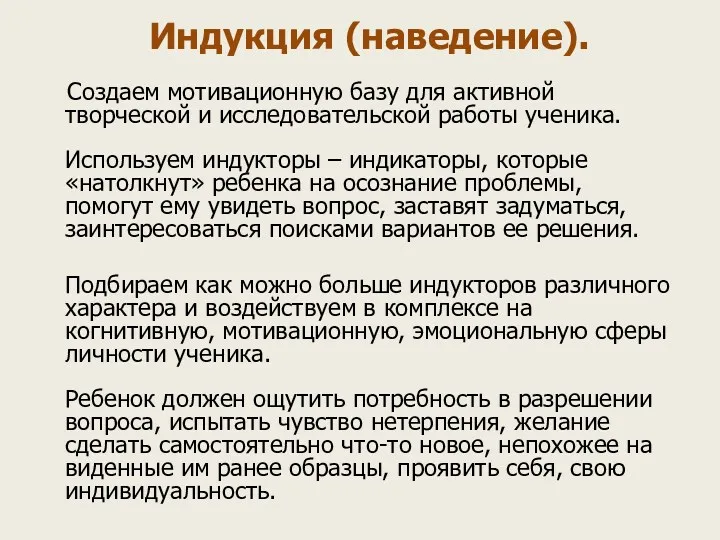 Индукция (наведение).

Создаем мотивационную базу для активной творческой и исследовательской работы ученика.

Используем индукторы – индикаторы, которые «натолкнут» ребенка на осознание проблемы, помогут ему увидеть вопрос, заставят задуматься, заинтересоваться поисками вариантов ее решения.

Подбираем как можно больше индукторов различного характера и воздействуем в комплексе на когнитивную, мотивационную, эмоциональную сферы личности ученика.

Ребенок должен ощутить потребность в разрешении вопроса, испытать чувство нетерпения, желание сделать самостоятельно что-то новое, непохожее на виденные им ранее образцы, проявить себя, свою индивидуальность.